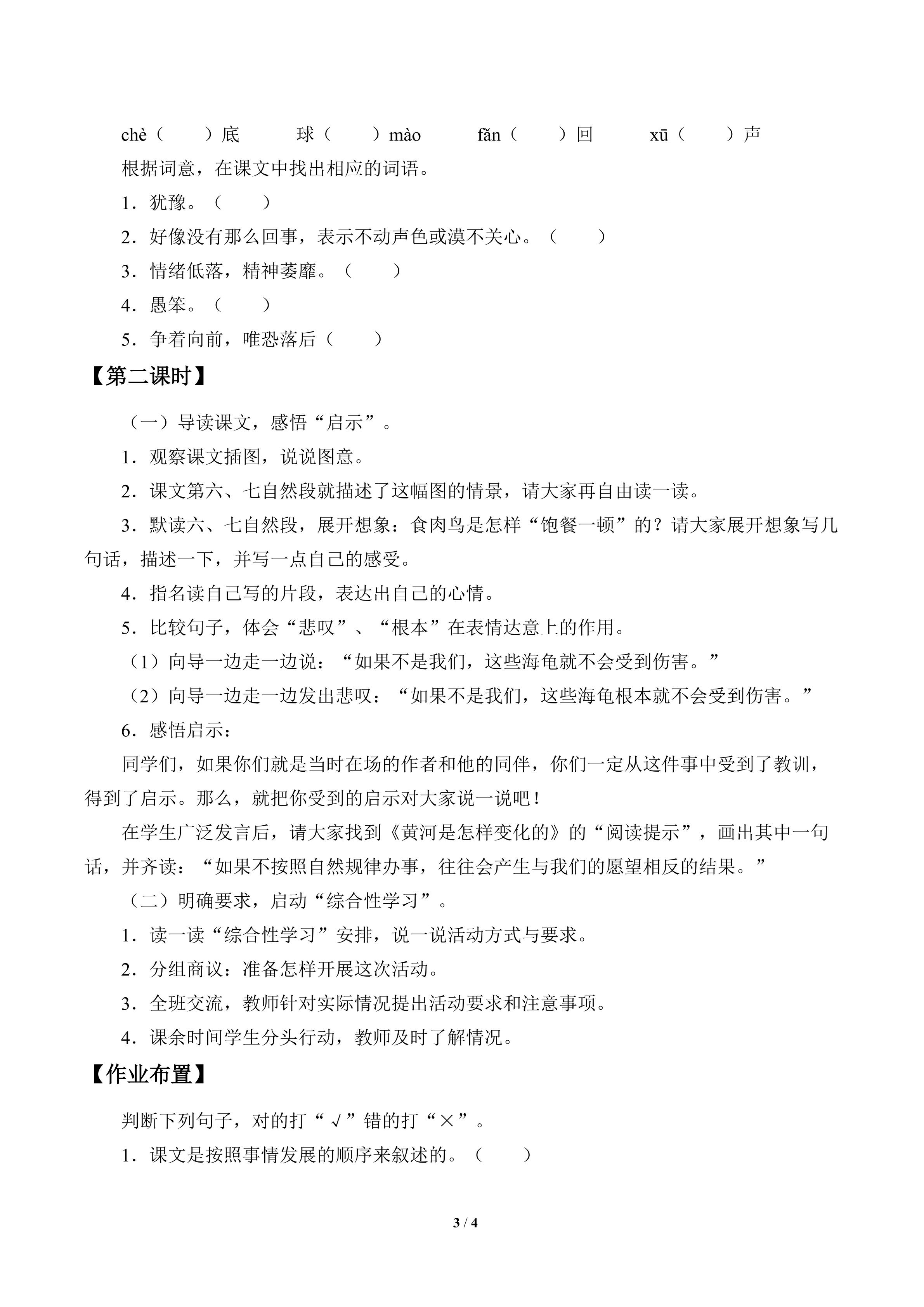 chè（　）底　球（　）mào　fǎn（　）回　xū（　）声

根据词意，在课文中找出相应的词语。

1．犹豫。（　）

2．好像没有那么回事，表示不动声色或漠不关心。（　）

3．情绪低落，精神萎靡。（　）

4．愚笨。（　）

5．争着向前，唯恐落后（　）

【第二课时】

（一）导读课文，感悟“启示”。

1．观察课文插图，说说图意。

2．课文第六、七自然段就描述了这幅图的情景，请大家再自由读一读。

3．默读六、七自然段，展开想象：食肉鸟是怎样“饱餐一顿”的？请大家展开想象写几句话，描述一下，并写一点自己的感受。

4．指名读自己写的片段，表达出自己的心情。

5．比较句子，体会“悲叹”、“根本”在表情达意上的作用。

（1）向导一边走一边说：“如果不是我们，这些海龟就不会受到伤害。”

（2）向导一边走一边发出悲叹：“如果不是我们，这些海龟根本就不会受到伤害。”

6．感悟启示：

同学们，如果你们就是当时在场的作者和他的同伴，你们一定从这件事中受到了教训，得到了启示。那么，就把你受到的启示对大家说一说吧！

在学生广泛发言后，请大家找到《黄河是怎样变化的》的“阅读提示”，画出其中一句话，并齐读：“如果不按照自然规律办事，往往会产生与我们的愿望相反的结果。”

（二）明确要求，启动“综合性学习”。

1．读一读“综合性学习”安排，说一说活动方式与要求。

2．分组商议：准备怎样开展这次活动。

3．全班交流，教师针对实际情况提出活动要求和注意事项。

4．课余时间学生分头行动，教师及时了解情况。

【作业布置】

判断下列句子，对的打“√”错的打“×”。

1．课文是按照事情发展的顺序来叙述的。（　）

3 / 4